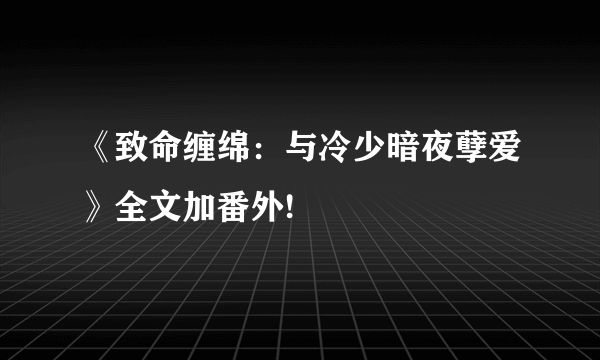 《致命缠绵：与冷少暗夜孽爱》全文加番外!